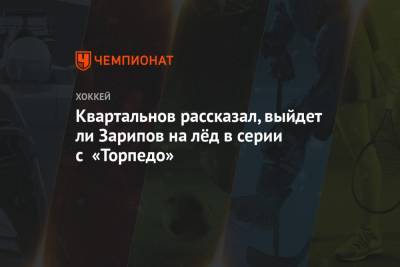 ЧЕМПИОНАТ

ХОККЕЙ

Квартальнов рассказал, выйдет ли Зарипов на лёд в серии с «Торпедо»